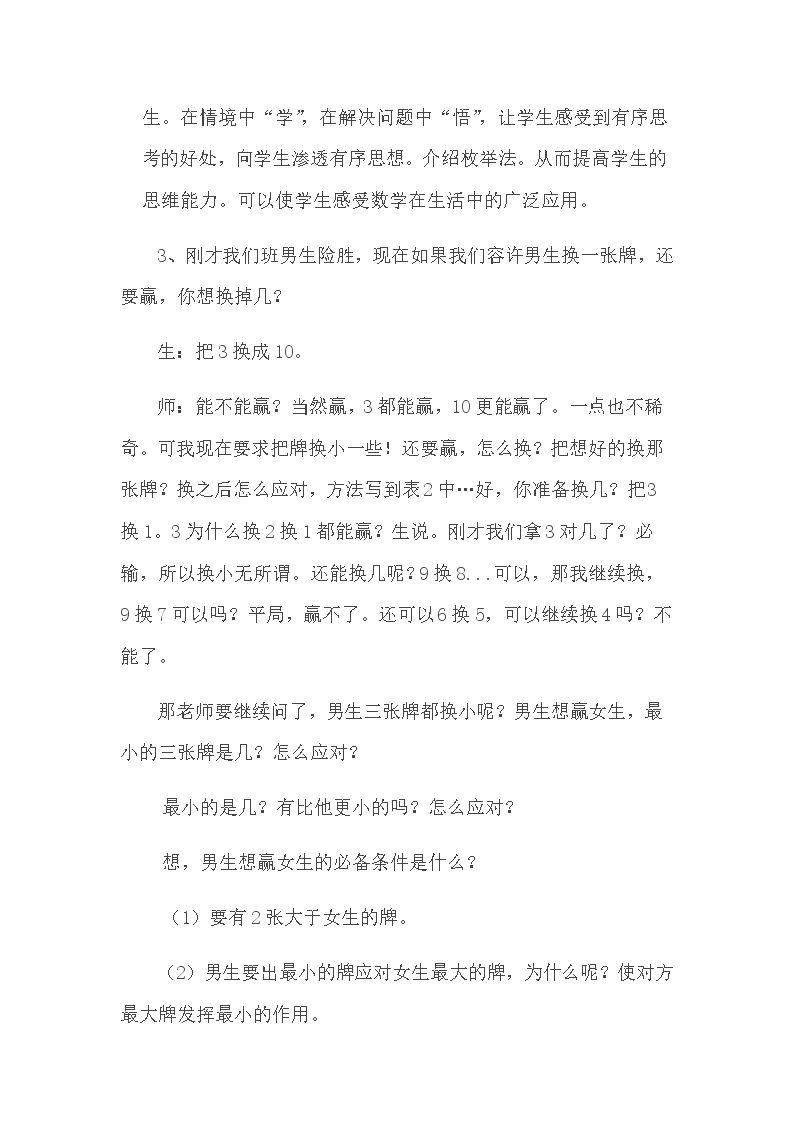 生。在情境中“学”，在解决问题中“悟”，让学生感受到有序思考的好处，向学生渗透有序思想。介绍枚举法。从而提高学生的思维能力。可以使学生感受数学在生活中的广泛应用。

3、刚才我们班男生险胜，现在如果我们容许男生换一张牌，还要赢，你想换掉几？

生：把3换成10。

师：能不能赢？当然赢，3都能赢，10更能赢了。一点也不稀奇。可我现在要求把牌换小一些！还要赢，怎么换？把想好的换那张牌？换之后怎么应对，方法写到表2中…好，你准备换几？把3换1。3为什么换2换1都能赢？生说。刚才我们拿3对几了？必输，所以换小无所谓。还能换几呢？9换8...可以，那我继续换，9换7可以吗？平局，赢不了。还可以6换5，可以继续换4吗？不能了。

那老师要继续问了，男生三张牌都换小呢？男生想赢女生，最小的三张牌是几？怎么应对？

最小的是几？有比他更小的吗？怎么应对？

想，男生想赢女生的必备条件是什么？

（1）要有2张大于女生的牌。

（2）男生要出最小的牌应对女生最大的牌，为什么呢？使对方最大牌发挥最小的作用。